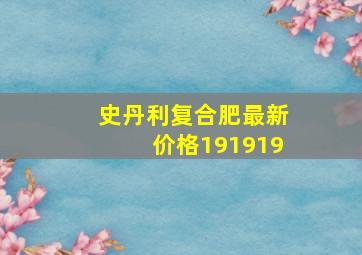 史丹利复合肥最新价格191919